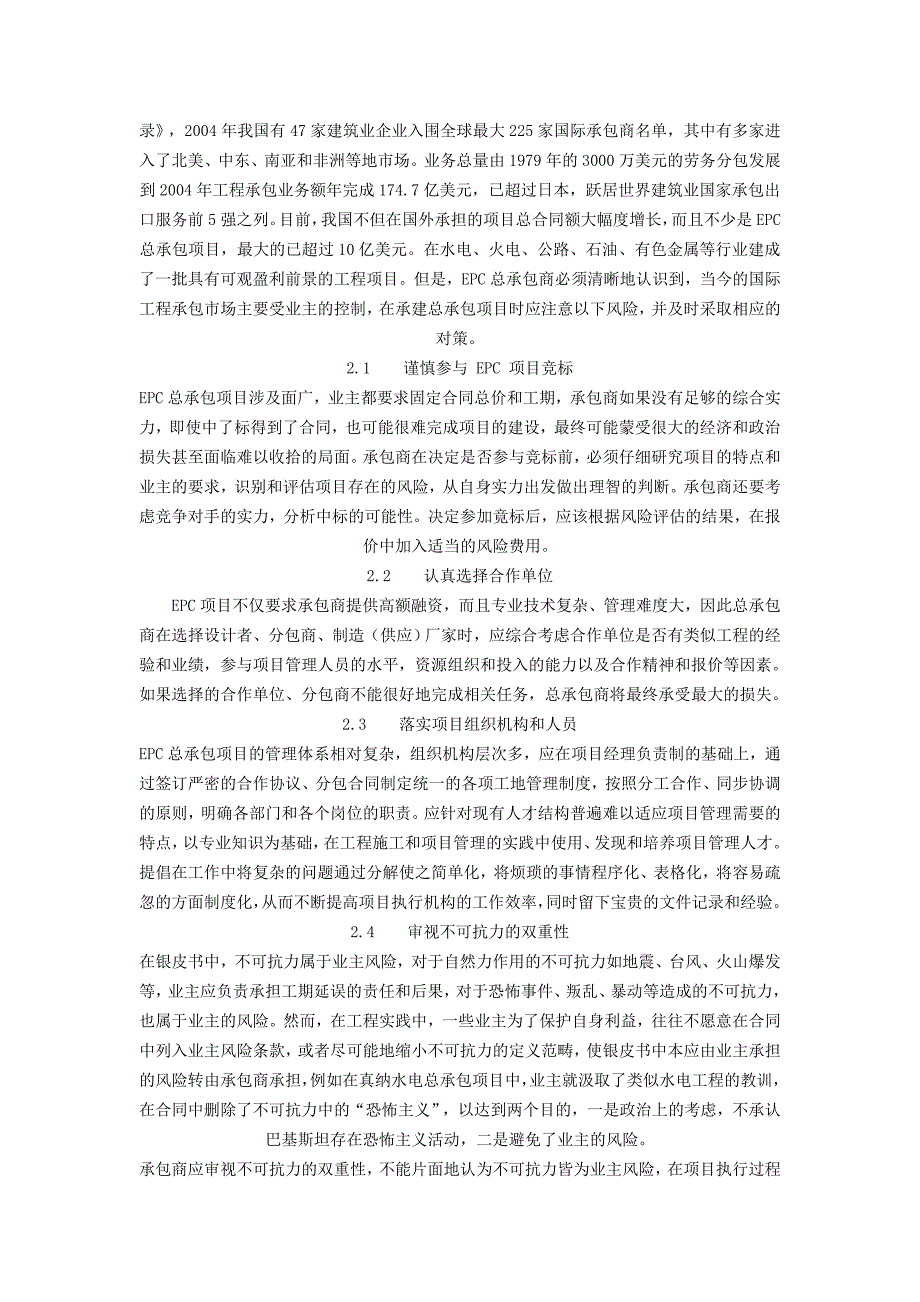 录》，2004 年我国有 47 家建筑业企业入围全球最大 225 家国际承包商名单，其中有多家进入了北美、中东、南亚和非洲等地市场。业务总量由 1979 年的 3000 万美元的劳务分包发展到 2004 年工程承包业务额年完成 174.7 亿美元，已超过日本，跃居世界建筑业国家承包出口服务前 5 强之列。目前，我国不但在国外承担的项目总合同额大幅度增长，而且不少是 EPC 总承包项目，最大的已超过 10 亿美元。在水电、火电、公路、石油、有色金属等行业建成了一批具有可观盈利前景的工程项目。但是，EPC 总承包商必须清晰地认识到，当今的国际工程承包市场主要受业主的控制，在承建总承包项目时应注意以下风险，并及时采取相应的对策。

2.1 谨慎参与 EPC 项目竞标

EPC 总承包项目涉及面广，业主都要求固定合同总价和工期，承包商如果没有足够的综合实力，即使中了标得到了合同，也可能很难完成项目的建设，最终可能蒙受很大的经济和政治损失甚至面临难以收拾的局面。承包商在决定是否参与竞标前，必须仔细研究项目的特点和业主的要求，识别和评估项目存在的风险，从自身实力出发做出理智的判断。承包商还要考虑竞争对手的实力，分析中标的可能性。决定参加竞标后，应该根据风险评估的结果，在报价中加入适当的风险费用。

2.2 认真选择合作单位

EPC 项目不仅要求承包商提供高额融资，而且专业技术复杂、管理难度大，因此总承包商在选择设计者、分包商、制造（供应）厂家时，应综合考虑合作单位是否有类似工程的经验和业绩，参与项目管理人员的水平，资源组织和投入的能力以及合作精神和报价等因素。如果选择的合作单位、分包商不能很好地完成相关任务，总承包商将最终承受最大的损失。

2.3 落实项目组织机构和人员

EPC 总承包项目的管理体系相对复杂，组织机构层次多，应在项目经理负责制的基础上，通过签订严密的合作协议、分包合同制定统一的各项工地管理制度，按照分工合作、同步协调的原则，明确各部门和各个岗位的职责。应针对现有人才结构普遍难以适应项目管理需要的特点，以专业知识为基础，在工程施工和项目管理的实践中使用、发现和培养项目管理人才。提倡在工作中将复杂的问题通过分解使之简单化，将烦琐的事情程序化、表格化，将容易疏忽的方面制度化，从而不断提高项目执行机构的工作效率，同时留下宝贵的文件记录和经验。

2.4 审视不可抗力的双重性

在银皮书中，不可抗力属于业主风险，对于自然力作用的不可抗力如地震、台风、火山爆发等，业主应负责承担工期延误的责任和后果，对于恐怖事件、叛乱、暴动等造成的不可抗力，也属于业主的风险。然而，在工程实践中，一些业主为了保护自身利益，往往不愿意在合同中列入业主风险条款，或者尽可能地缩小不可抗力的定义范畴，使银皮书中本应由业主承担的风险转由承包商承担，例如在真纳水电总承包项目中，业主就汲取了类似水电工程的教训，在合同中删除了不可抗力中的“恐怖主义”，以达到两个目的，一是政治上的考虑，不承认巴基斯坦存在恐怖主义活动，二是避免了业主的风险。

承包商应审视不可抗力的双重性，不能片面地认为不可抗力皆为业主风险，在项目执行过程